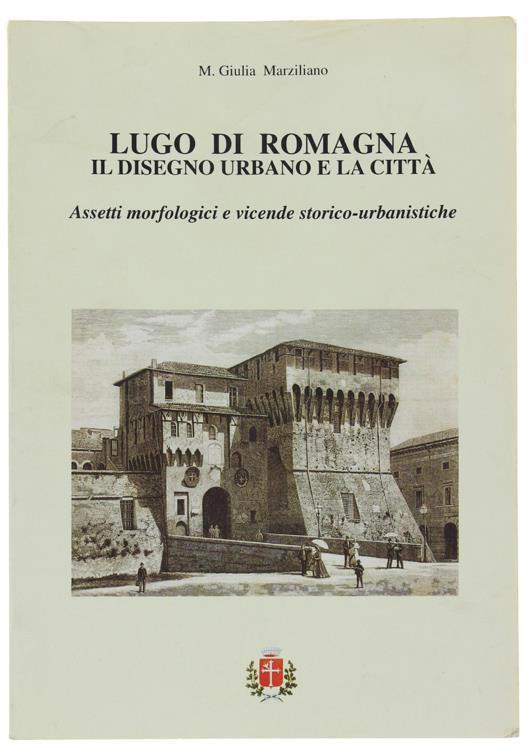 M. Giulia Marziliano

LUGO DI ROMAGNA
IL DISEGNO URBANO E LA CITTÀ

Assetti morfologici e vicende storico-urbanistiche